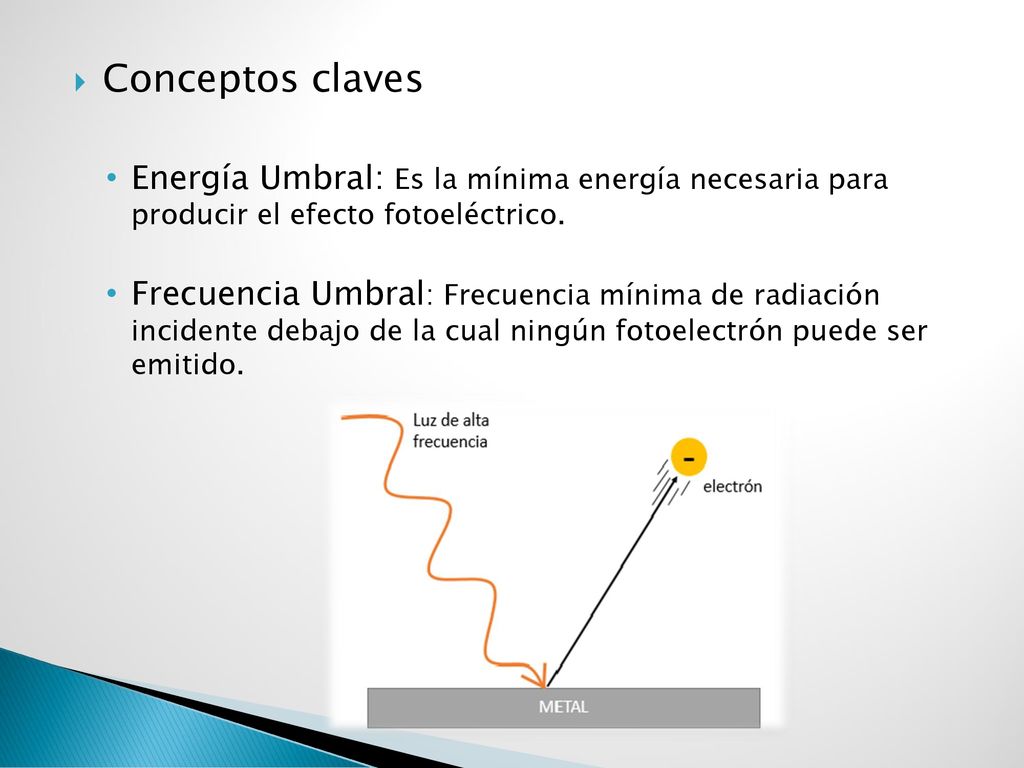 Conceptos claves

• Energía Umbral: Es la mínima energía necesaria para producir el efecto fotoeléctrico.

• Frecuencia Umbral: Frecuencia mínima de radiación incidente debajo de la cual ningún fotoelectrón puede ser emitido.

Luz de alta frecuencia

-

electrón

METAL